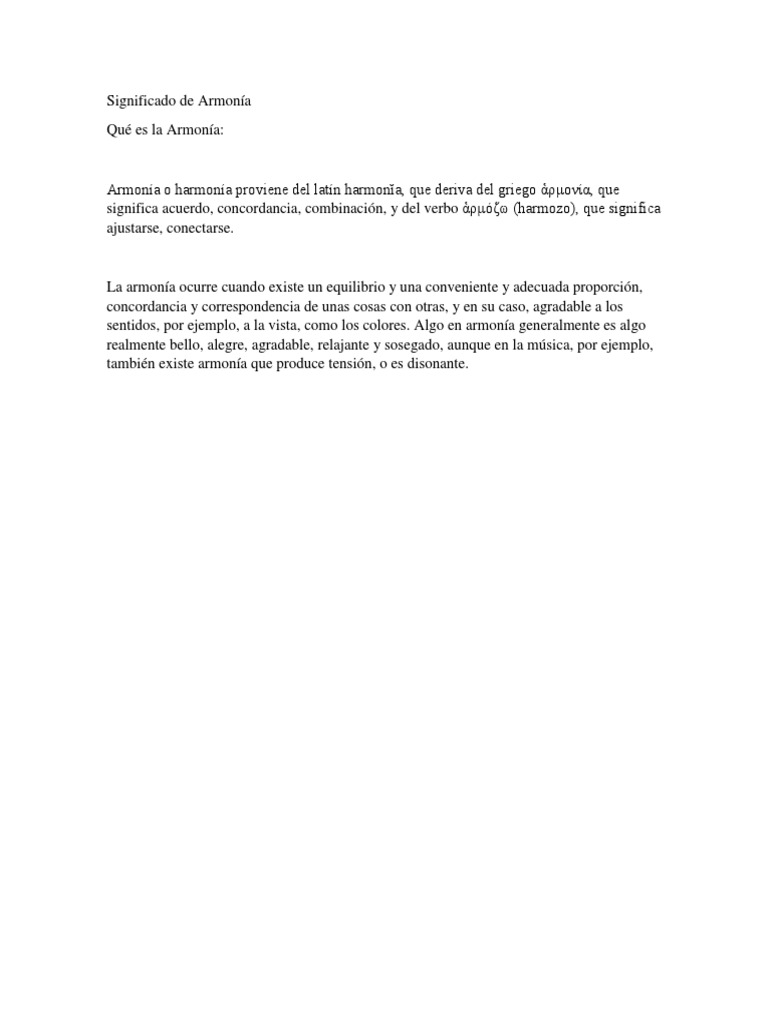 Significado de Armonía

Qué es la Armonía:

Armonía o harmonía proviene del latín harmonĭa, que deriva del griego ἁρμονία, que significa acuerdo, concordancia, combinación, y del verbo ἁρμόζω (harmozo), que significa ajustarse, conectarse.

La armonía ocurre cuando existe un equilibrio y una conveniente y adecuada proporción, concordancia y correspondencia de unas cosas con otras, y en su caso, agradable a los sentidos, por ejemplo, a la vista, como los colores. Algo en armonía generalmente es algo realmente bello, alegre, agradable, relajante y sosegado, aunque en la música, por ejemplo, también existe armonía que produce tensión, o es disonante.